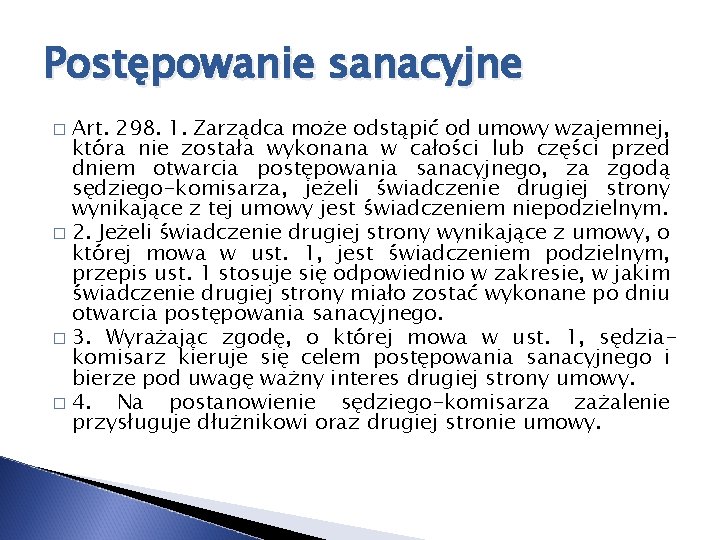 Postępowanie sanacyjne

□ Art. 298. 1. Zarządca może odstąpić od umowy wzajemnej, która nie została wykonana w całości lub części przed dniem otwarcia postępowania sanacyjnego, za zgodą sędziego-komisarza, jeżeli świadczenie drugiej strony wynikające z tej umowy jest świadczeniem niepodzielnym.

□ 2. Jeżeli świadczenie drugiej strony wynikające z umowy, o której mowa w ust. 1, jest świadczeniem podzielnym, przepis ust. 1 stosuje się odpowiednio w zakresie, w jakim świadczenie drugiej strony miało zostać wykonane po dniu otwarcia postępowania sanacyjnego.

□ 3. Wyrażając zgodę, o której mowa w ust. 1, sędzia-komisarz kieruje się celem postępowania sanacyjnego i bierze pod uwagę ważny interes drugiej strony umowy.

□ 4. Na postanowienie sędziego-komisarza zażalenie przysługuje dłużnikowi oraz drugiej stronie umowy.